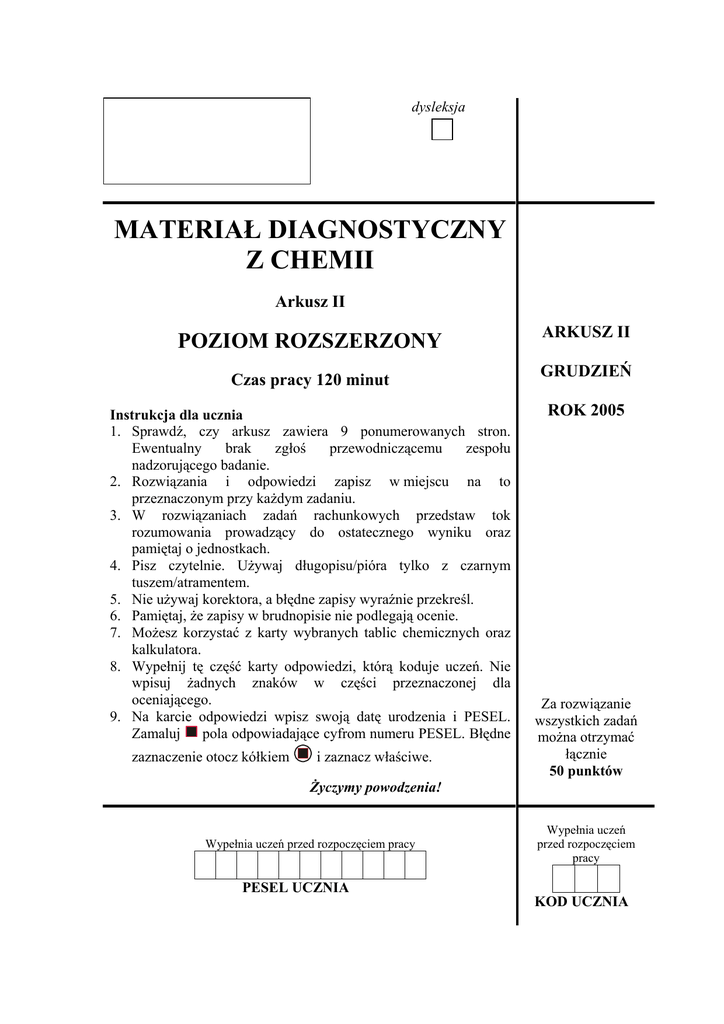 dysleksja

MATERIAŁ DIAGNOSTYCZNY Z CHEMII

Arkusz II

POZIOM ROZSZERZONY

Czas pracy 120 minut

Instrukcja dla ucznia
1. Sprawdź, czy arkusz zawiera 9 ponumerowanych stron. Ewentualny brak zgłoś przewodniczącemu zespołu nadzorującego badanie.
2. Rozwiązania i odpowiedzi zapisz w miejscu na to przeznaczonym przy każdym zadaniu.
3. W rozwiązaniach zadań rachunkowych przedstaw tok rozumowania prowadzący do ostatecznego wyniku oraz pamiętaj o jednostkach.
4. Pisz czytelnie. Używaj długopisu/pióra tylko z czarnym tuszem/atramentem.
5. Nie używaj korektora, a błędne zapisy wyraźnie przekreśl.
6. Pamiętaj, że zapisy w brudnopisie nie podlegają ocenie.
7. Możesz korzystać z karty wybranych tablic chemicznych oraz kalkulatora.
8. Wypełnij tę część karty odpowiedzi, którą koduje uczeń. Nie wpisuj żadnych znaków w części przeznaczonej dla oceniającego.
9. Na karcie odpowiedzi wpisz swoją datę urodzenia i PESEL. Zamaluj pola odpowiadające cyfrom numeru PESEL. Błędne zaznaczenie otocz kółkiem i zaznacz właściwe.

Życzymy powodzenia!

ARKUSZ II

GRUDZIEŃ

ROK 2005

Za rozwiązanie wszystkich zadań można otrzymać łącznie
50 punktów

Wypełnia uczeń przed rozpoczęciem pracy

PESEL UCZNIA

Wypełnia uczeń przed rozpoczęciem pracy

KOD UCZNIA